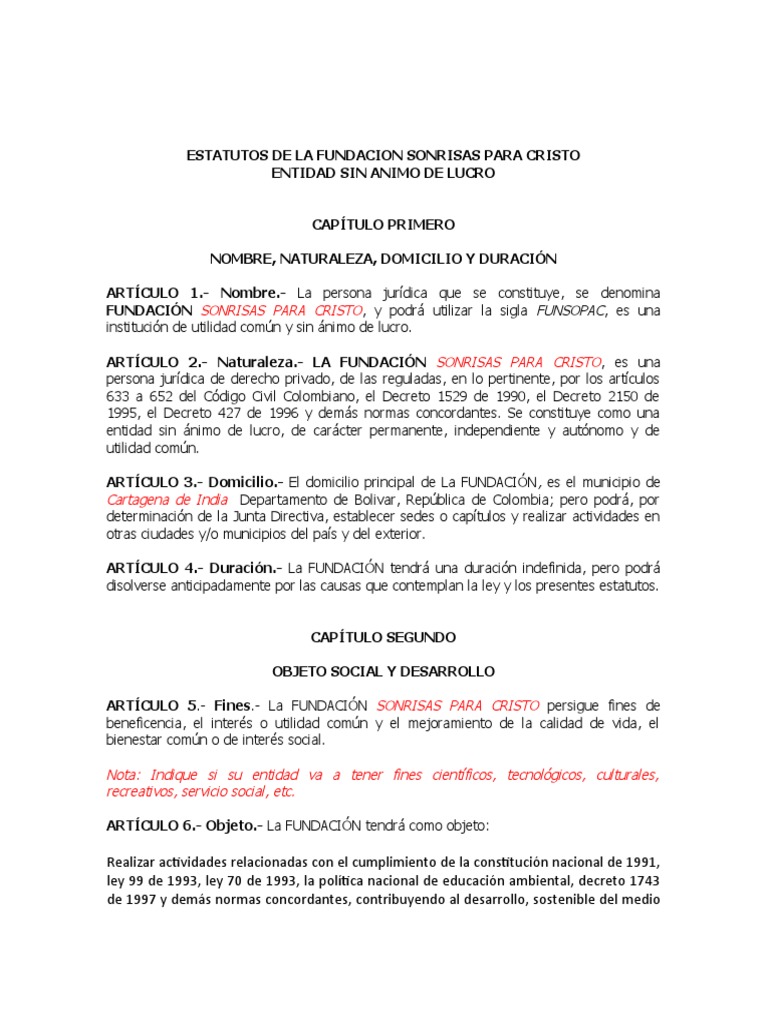 ESTATUTOS DE LA FUNDACION SONRISAS PARA CRISTO
ENTIDAD SIN ANIMO DE LUCRO

CAPÍTULO PRIMERO

NOMBRE, NATURALEZA, DOMICILIO Y DURACIÓN

ARTÍCULO 1.- Nombre.- La persona jurídica que se constituye, se denomina FUNDACIÓN SONRISAS PARA CRISTO, y podrá utilizar la sigla FUNSOPAC, es una institución de utilidad común y sin ánimo de lucro.

ARTÍCULO 2.- Naturaleza.- LA FUNDACIÓN SONRISAS PARA CRISTO, es una persona jurídica de derecho privado, de las reguladas, en lo pertinente, por los artículos 633 a 652 del Código Civil Colombiano, el Decreto 1529 de 1990, el Decreto 2150 de 1995, el Decreto 427 de 1996 y demás normas concordantes. Se constituye como una entidad sin ánimo de lucro, de carácter permanente, independiente y autónomo y de utilidad común.

ARTÍCULO 3.- Domicilio.- El domicilio principal de La FUNDACIÓN, es el municipio de Cartagena de India Departamento de Bolivar, República de Colombia; pero podrá, por determinación de la Junta Directiva, establecer sedes o capítulos y realizar actividades en otras ciudades y/o municipios del país y del exterior.

ARTÍCULO 4.- Duración.- La FUNDACIÓN tendrá una duración indefinida, pero podrá disolverse anticipadamente por las causas que contemplan la ley y los presentes estatutos.

CAPÍTULO SEGUNDO

OBJETO SOCIAL Y DESARROLLO

ARTÍCULO 5.- Fines.- La FUNDACIÓN SONRISAS PARA CRISTO persigue fines de beneficencia, el interés o utilidad común y el mejoramiento de la calidad de vida, el bienestar común o de interés social.

Nota: Indique si su entidad va a tener fines científicos, tecnológicos, culturales, recreativos, servicio social, etc.

ARTÍCULO 6.- Objeto.- La FUNDACIÓN tendrá como objeto:

Realizar actividades relacionadas con el cumplimiento de la constitución nacional de 1991, ley 99 de 1993, ley 70 de 1993, la política nacional de educación ambiental, decreto 1743 de 1997 y demás normas concordantes, contribuyendo al desarrollo, sostenible del medio